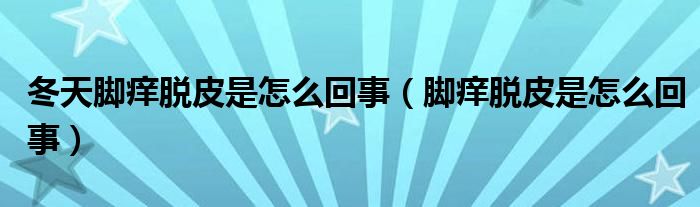 冬天脚痒脱皮是怎么回事（脚痒脱皮是怎么回事）